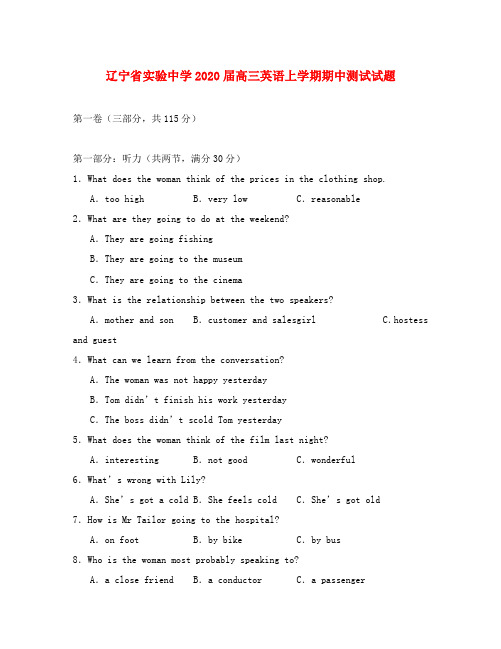 辽宁省实验中学2020届高三英语上学期期中测试试题

第一卷（三部分，共115分）

第一部分：听力（共两节，满分30分）

1. What does the woman think of the prices in the clothing shop.

A. too high B. very low C. reasonable

2. What are they going to do at the weekend?

A. They are going fishing

B. They are going to the museum

C. They are going to the cinema

3. What is the relationship between the two speakers?

A. mother and son B. customer and salesgirl C.hostess and guest

4. What can we learn from the conversation?

A. The woman was not happy yesterday

B. Tom didn't finish his work yesterday

C. The boss didn't scold Tom yesterday

5. What does the woman think of the film last night?

A. interesting B. not good C. wonderful

6. What's wrong with Lily?

A. She's got a cold B. She feels cold C. She's got old

7. How is Mr Tailor going to the hospital?

A. on foot B. by bike C. by bus

8. Who is the woman most probably speaking to?

A. a close friend B. a conductor C. a passenger